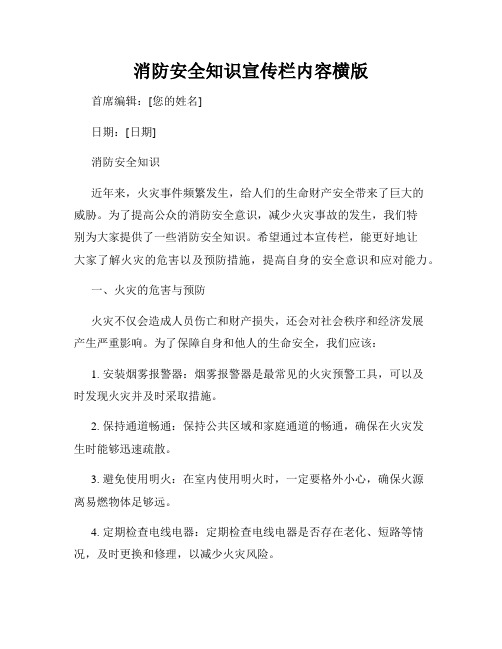 消防安全知识宣传栏内容横版

首席编辑：[您的姓名]

日期：[日期]

消防安全知识

近年来，火灾事件频繁发生，给人们的生命财产安全带来了巨大的威胁。为了提高公众的消防安全意识，减少火灾事故的发生，我们特别为大家提供了一些消防安全知识。希望通过本宣传栏，能更好地让大家了解火灾的危害以及预防措施，提高自身的安全意识和应对能力。

一、火灾的危害与预防

火灾不仅会造成人员伤亡和财产损失，还会对社会秩序和经济发展产生严重影响。为了保障自身和他人的生命安全，我们应该：

1. 安装烟雾报警器：烟雾报警器是最常见的火灾预警工具，可以及时发现火灾并及时采取措施。

2. 保持通道畅通：保持公共区域和家庭通道的畅通，确保在火灾发生时能够迅速疏散。

3. 避免使用明火：在室内使用明火时，一定要格外小心，确保火源离易燃物体足够远。

4. 定期检查电线电器：定期检查电线电器是否存在老化、短路等情况，及时更换和修理，以减少火灾风险。